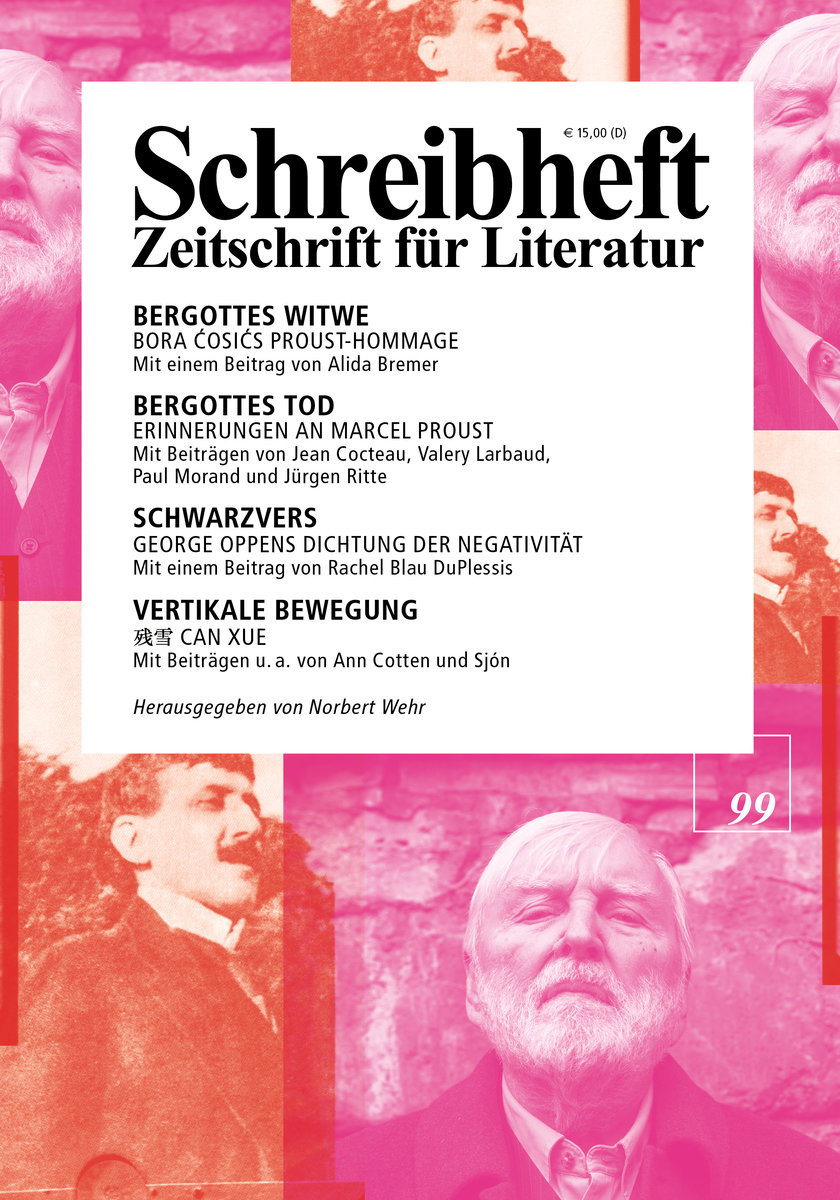 € 15,00 (D)

Schreibheft
Zeitschrift für Literatur

BERGOTTES WITWE
BORA ĆOSIĆS PROUST-HOMMAGE
Mit einem Beitrag von Alida Bremer

BERGOTTES TOD
ERINNERUNGEN AN MARCEL PROUST
Mit Beiträgen von Jean Cocteau, Valery Larbaud, Paul Morand und Jürgen Ritte

SCHWARZVERS
GEORGE OPPENS DICHTUNG DER NEGATIVITÄT
Mit einem Beitrag von Rachel Blau DuPlessis

VERTIKALE BEWEGUNG
残雪 CAN XUE
Mit Beiträgen u. a. von Ann Cotten und Sjón

Herausgegeben von Norbert Wehr

99